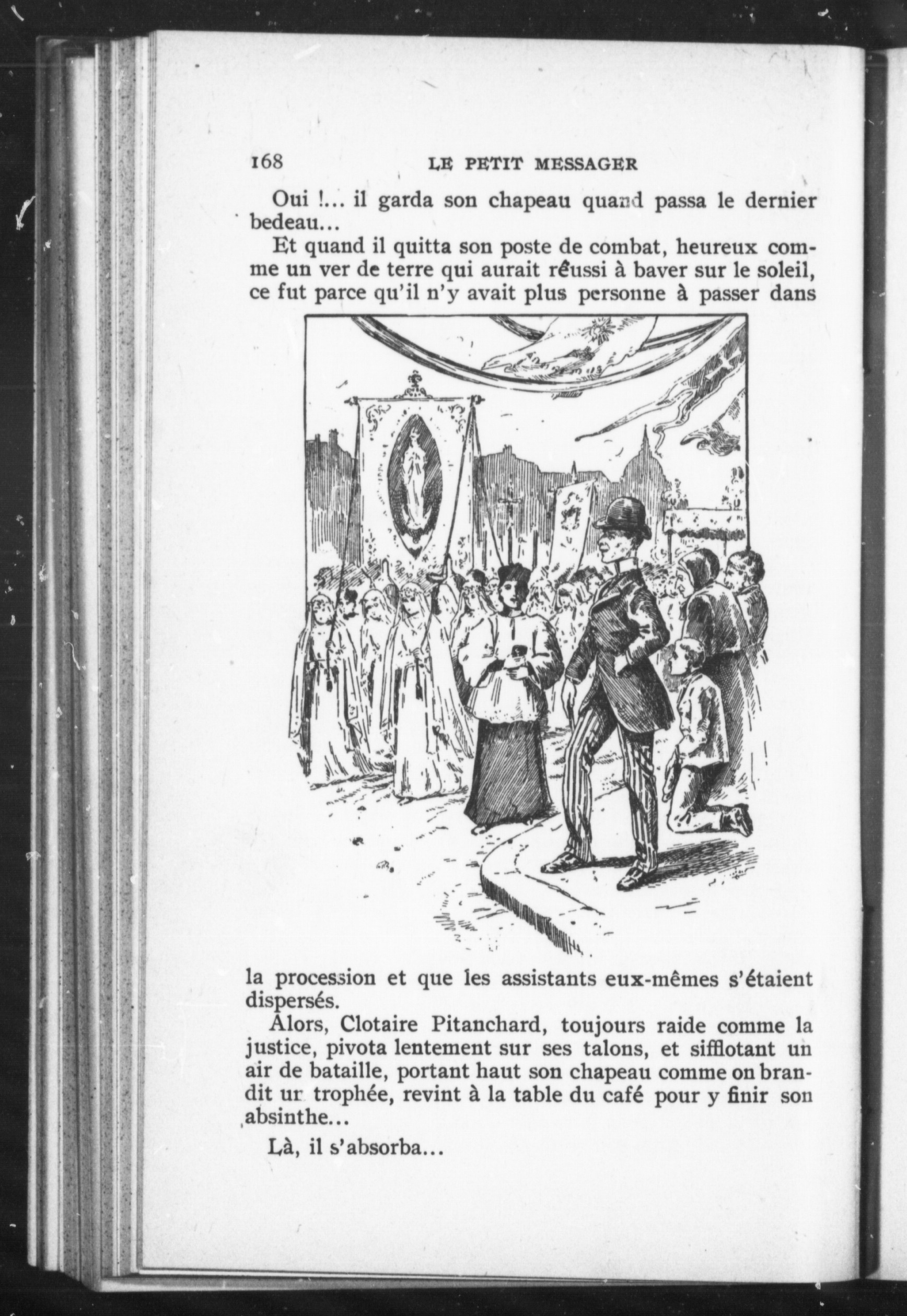 168 LE PETIT MESSAGER

Oui !... il garda son chapeau quand passa le dernier bedeau...

Et quand il quitta son poste de combat, heureux comme un ver de terre qui aurait réussi à baver sur le soleil, ce fut parce qu'il n'y avait plus personne à passer dans la procession et que les assistants eux-mêmes s'étaient dispersés.

Alors, Clotaire Pitanchard, toujours raide comme la justice, pivota lentement sur ses talons, et sifflotant un air de bataille, portant haut son chapeau comme on brandit un trophée, revint à la table du café pour y finir son absinthe...

Là, il s'absorba...